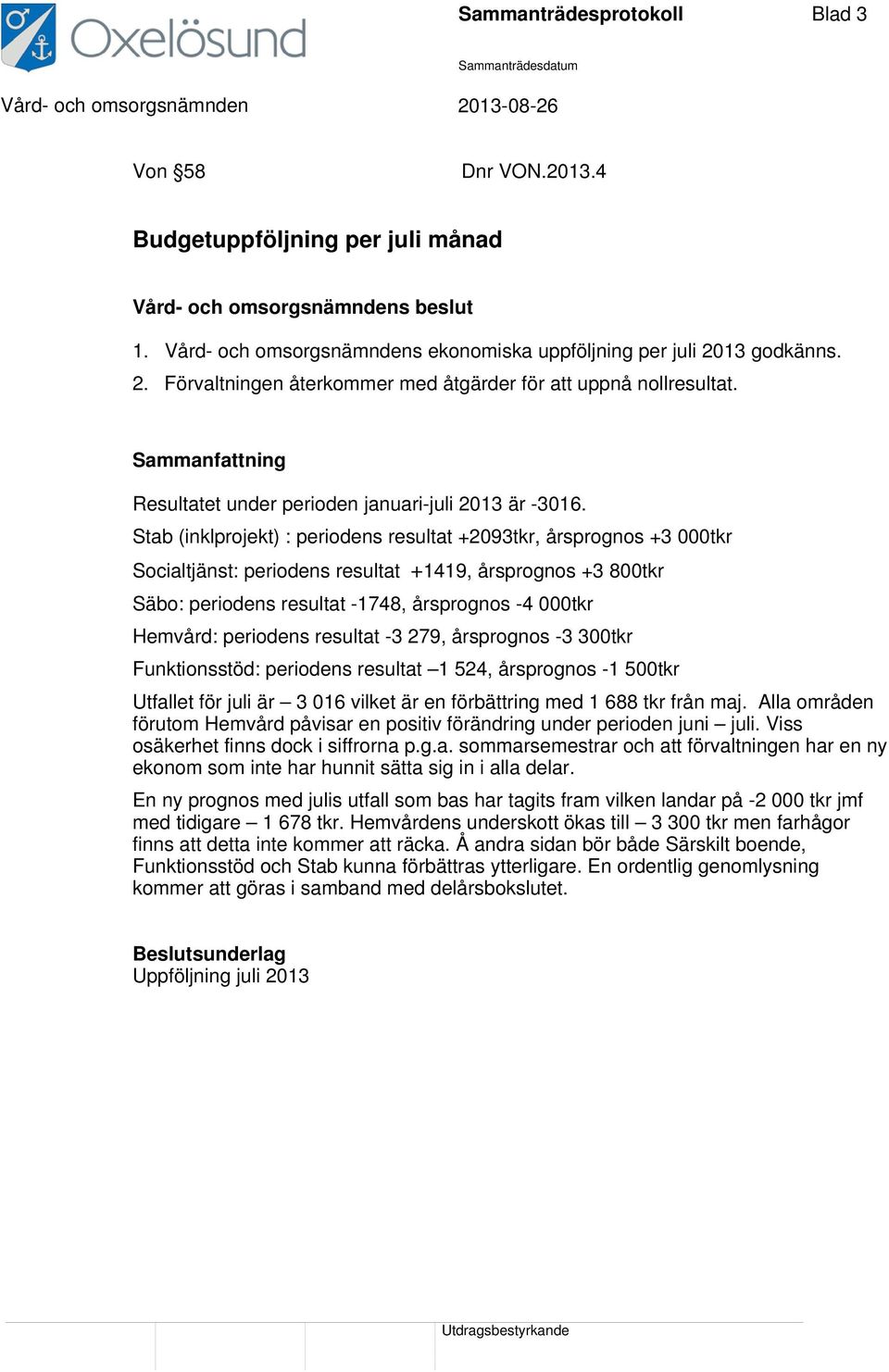 Oxelösund

Sammanträdesprotokoll Blad 3

Sammanträdesdatum

Vård- och omsorgsnämnden 2013-08-26

Von §58 Dnr VON.2013.4

Budgetuppföljning per juli månad

Vård- och omsorgsnämndens beslut

1. Vård- och omsorgsnämndens ekonomiska uppföljning per juli 2013 godkänns.
2. Förvaltningen återkommer med åtgärder för att uppnå nollresultat.

Sammanfattning

Resultatet under perioden januari-juli 2013 är -3016.

Stab (inklprojekt) : periodens resultat +2093tkr, årsprognos +3 000tkr

Socialtjänst: periodens resultat +1419, årsprognos +3 800tkr

Säbo: periodens resultat -1748, årsprognos -4 000tkr

Hemvård: periodens resultat -3 279, årsprognos -3 300tkr

Funktionsstöd: periodens resultat –1 524, årsprognos -1 500tkr

Utfallet för juli är – 3 016 vilket är en förbättring med 1 688 tkr från maj. Alla områden förutom Hemvård påvisar en positiv förändring under perioden juni – juli. Viss osäkerhet finns dock i siffrorna p.g.a. sommarsemestrar och att förvaltningen har en ny ekonom som inte har hunnit sätta sig in i alla delar.

En ny prognos med julis utfall som bas har tagits fram vilken landar på -2 000 tkr jmf med tidigare – 1 678 tkr. Hemvårdens underskott ökas till – 3 300 tkr men farhågor finns att detta inte kommer att räcka. Å andra sidan bör både Särskilt boende, Funktionsstöd och Stab kunna förbättras ytterligare. En ordentlig genomlysning kommer att göras i samband med delårsbokslutet.

Beslutsunderlag
Uppföljning juli 2013

Utdragsbestyrkande